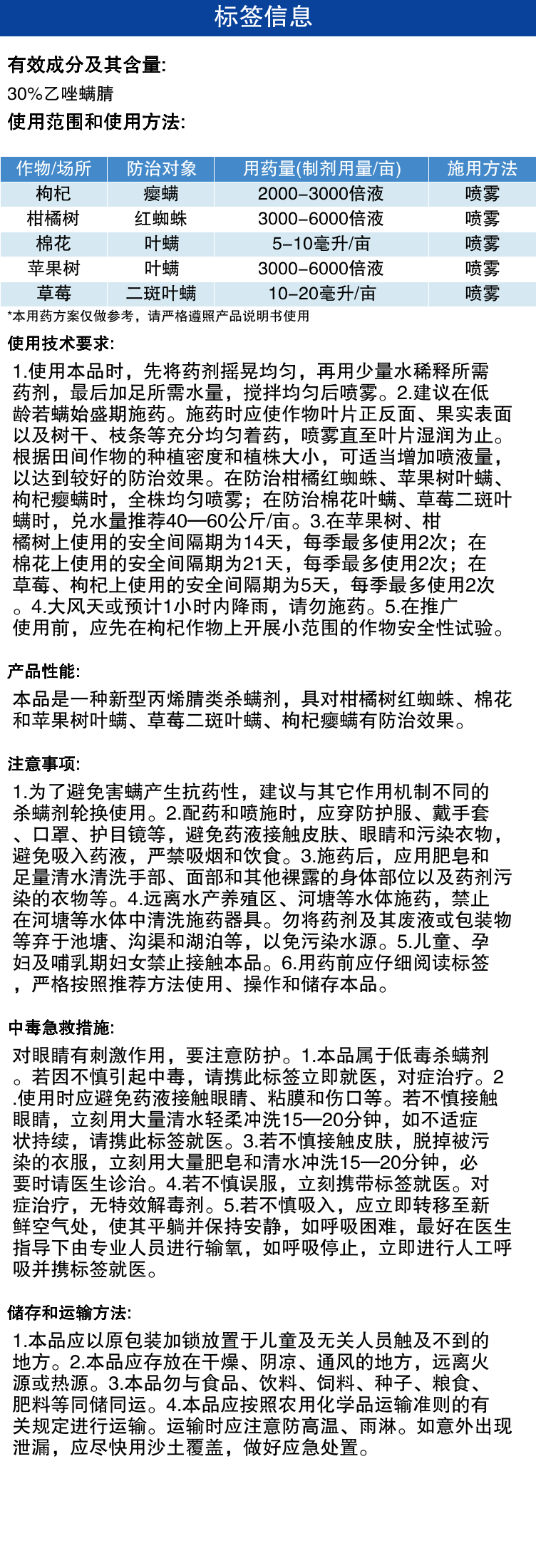 标签信息

有效成分及其含量:

30%乙唑螨腈

使用范围和使用方法:

| 作物/场所 | 防治对象 | 用药量(制剂用量/亩) | 施用方法 |
|---|---|---|---|
| 枸杞 | 瘿螨 | 2000-3000倍液 | 喷雾 |
| 柑橘树 | 红蜘蛛 | 3000-6000倍液 | 喷雾 |
| 棉花 | 叶螨 | 5-10毫升/亩 | 喷雾 |
| 苹果树 | 叶螨 | 3000-6000倍液 | 喷雾 |
| 草莓 | 二斑叶螨 | 10-20毫升/亩 | 喷雾 |

*本用药方案仅做参考，请严格遵照产品说明书使用

使用技术要求:

1.使用本品时，先将药剂摇晃均匀，再用少量水稀释所需药剂，最后加足所需水量，搅拌均匀后喷雾。2.建议在低龄若螨始盛期施药。施药时应使作物叶片正反面、果实表面以及树干、枝条等充分均匀着药，喷雾直至叶片湿润为止。根据田间作物的种植密度和植株大小，可适当增加喷液量，以达到较好的防治效果。在防治柑橘红蜘蛛、苹果树叶螨、枸杞瘿螨时，全株均匀喷雾；在防治棉花叶螨、草莓二斑叶螨时，兑水量推荐40—60公斤/亩。3.在苹果树、柑橘树上使用的安全间隔期为14天，每季最多使用2次；在棉花上使用的安全间隔期为21天，每季最多使用2次；在草莓、枸杞上使用的安全间隔期为5天，每季最多使用2次。4.大风天或预计1小时内降雨，请勿施药。5.在推广使用前，应先在枸杞作物上开展小范围的作物安全性试验。

产品性能:

本品是一种新型丙烯腈类杀螨剂，具对柑橘树红蜘蛛、棉花和苹果树叶螨、草莓二斑叶螨、枸杞瘿螨有防治效果。

注意事项:

1.为了避免害螨产生抗药性，建议与其它作用机制不同的杀螨剂轮换使用。2.配药和喷施时，应穿防护服、戴手套、口罩、护目镜等，避免药液接触皮肤、眼睛和污染衣物，避免吸入药液，严禁吸烟和饮食。3.施药后，应用肥皂和足量清水清洗手部、面部和其他裸露的身体部位以及药剂污染的衣物等。4.远离水产养殖区、河塘等水体施药，禁止在河塘等水体中清洗施药器具。勿将药剂及其废液或包装物等弃于池塘、沟渠和湖泊等，以免污染水源。5.儿童、孕妇及哺乳期妇女禁止接触本品。6.用药前应仔细阅读标签，严格按照推荐方法使用、操作和储存本品。

中毒急救措施:

对眼睛有刺激作用，要注意防护。1.本品属于低毒杀螨剂。若因不慎引起中毒，请携此标签立即就医，对症治疗。2.使用时应避免药液接触眼睛、粘膜和伤口等。若不慎接触眼睛，立刻用大量清水轻柔冲洗15—20分钟，如不适症状持续，请携此标签就医。3.若不慎接触皮肤，脱掉被污染的衣服，立刻用大量肥皂和清水冲洗15—20分钟，必要时请医生诊治。4.若不慎误服，立刻携带标签就医。对症治疗，无特效解毒剂。5.若不慎吸入，应立即转移至新鲜空气处，使其平躺并保持安静，如呼吸困难，最好在医生指导下由专业人员进行输氧，如呼吸停止，立即进行人工呼吸并携标签就医。

储存和运输方法:

1.本品应以原包装加锁放置于儿童及无关人员触及不到的地方。2.本品应存放在干燥、阴凉、通风的地方，远离火源或热源。3.本品勿与食品、饮料、饲料、种子、粮食、肥料等同储同运。4.本品应按照农用化学品运输准则的有关规定进行运输。运输时应注意防高温、雨淋。如意外出现泄漏，应尽快用沙土覆盖，做好应急处置。